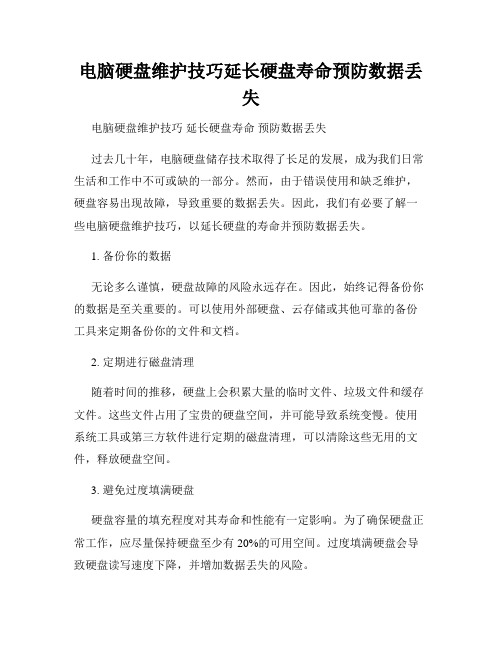 电脑硬盘维护技巧延长硬盘寿命预防数据丢失

电脑硬盘维护技巧 延长硬盘寿命 预防数据丢失

过去几十年，电脑硬盘储存技术取得了长足的发展，成为我们日常生活和工作中不可或缺的一部分。然而，由于错误使用和缺乏维护，硬盘容易出现故障，导致重要的数据丢失。因此，我们有必要了解一些电脑硬盘维护技巧，以延长硬盘的寿命并预防数据丢失。

1. 备份你的数据

无论多么谨慎，硬盘故障的风险永远存在。因此，始终记得备份你的数据是至关重要的。可以使用外部硬盘、云存储或其他可靠的备份工具来定期备份你的文件和文档。

2. 定期进行磁盘清理

随着时间的推移，硬盘上会积累大量的临时文件、垃圾文件和缓存文件。这些文件占用了宝贵的硬盘空间，并可能导致系统变慢。使用系统工具或第三方软件进行定期的磁盘清理，可以清除这些无用的文件，释放硬盘空间。

3. 避免过度填满硬盘

硬盘容量的填充程度对其寿命和性能有一定影响。为了确保硬盘正常工作，应尽量保持硬盘至少有 20%的可用空间。过度填满硬盘会导致硬盘读写速度下降，并增加数据丢失的风险。